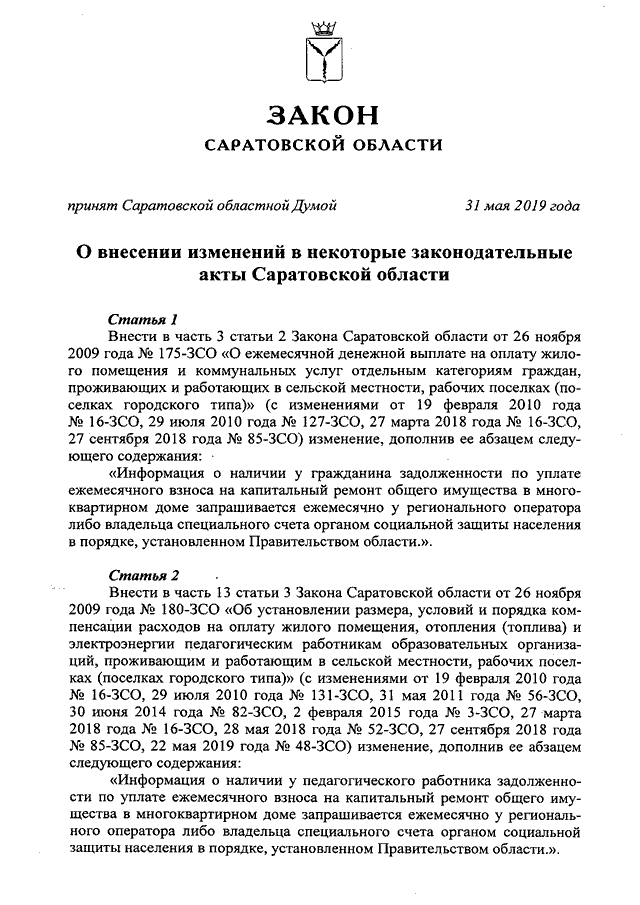 ЗАКОН
САРАТОВСКОЙ ОБЛАСТИ

принят Саратовской областной Думой 31 мая 2019 года

О внесении изменений в некоторые законодательные акты Саратовской области

Статья 1
Внести в часть 3 статьи 2 Закона Саратовской области от 26 ноября 2009 года № 175-ЗСО «О ежемесячной денежной выплате на оплату жилого помещения и коммунальных услуг отдельным категориям граждан, проживающих и работающих в сельской местности, рабочих поселках (поселках городского типа)» (с изменениями от 19 февраля 2010 года № 16-ЗСО, 29 июля 2010 года № 127-ЗСО, 27 марта 2018 года № 16-ЗСО, 27 сентября 2018 года № 85-ЗСО) изменение, дополнив ее абзацем следующего содержания:
«Информация о наличии у гражданина задолженности по уплате ежемесячного взноса на капитальный ремонт общего имущества в многоквартирном доме запрашивается ежемесячно у регионального оператора либо владельца специального счета органом социальной защиты населения в порядке, установленном Правительством области.».

Статья 2
Внести в часть 13 статьи 3 Закона Саратовской области от 26 ноября 2009 года № 180-ЗСО «Об установлении размера, условий и порядка компенсации расходов на оплату жилого помещения, отопления (топлива) и электроэнергии педагогическим работникам образовательных организаций, проживающим и работающим в сельской местности, рабочих поселках (поселках городского типа)» (с изменениями от 19 февраля 2010 года № 16-ЗСО, 29 июля 2010 года № 131-ЗСО, 31 мая 2011 года № 56-ЗСО, 30 июня 2014 года № 82-ЗСО, 2 февраля 2015 года № 3-ЗСО, 27 марта 2018 года № 16-ЗСО, 28 мая 2018 года № 52-ЗСО, 27 сентября 2018 года № 85-ЗСО, 22 мая 2019 года № 48-ЗСО) изменение, дополнив ее абзацем следующего содержания:
«Информация о наличии у педагогического работника задолженности по уплате ежемесячного взноса на капитальный ремонт общего имущества в многоквартирном доме запрашивается ежемесячно у регионального оператора либо владельца специального счета органом социальной защиты населения в порядке, установленном Правительством области.».